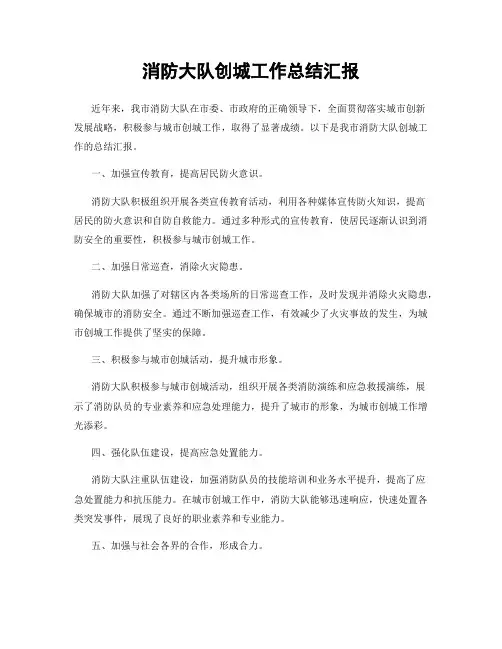 消防大队创城工作总结汇报

近年来，我市消防大队在市委、市政府的正确领导下，全面贯彻落实城市创新发展战略，积极参与城市创城工作，取得了显著成绩。以下是我市消防大队创城工作的总结汇报。

一、加强宣传教育，提高居民防火意识。

消防大队积极组织开展各类宣传教育活动，利用各种媒体宣传防火知识，提高居民的防火意识和自防自救能力。通过多种形式的宣传教育，使居民逐渐认识到消防安全的重要性，积极参与城市创城工作。

二、加强日常巡查，消除火灾隐患。

消防大队加强了对辖区内各类场所的日常巡查工作，及时发现并消除火灾隐患，确保城市的消防安全。通过不断加强巡查工作，有效减少了火灾事故的发生，为城市创城工作提供了坚实的保障。

三、积极参与城市创城活动，提升城市形象。

消防大队积极参与城市创城活动，组织开展各类消防演练和应急救援演练，展示了消防队员的专业素养和应急处理能力，提升了城市的形象，为城市创城工作增光添彩。

四、强化队伍建设，提高应急处置能力。

消防大队注重队伍建设，加强消防队员的技能培训和业务水平提升，提高了应急处置能力和抗压能力。在城市创城工作中，消防大队能够迅速响应，快速处置各类突发事件，展现了良好的职业素养和专业能力。

五、加强与社会各界的合作，形成合力。